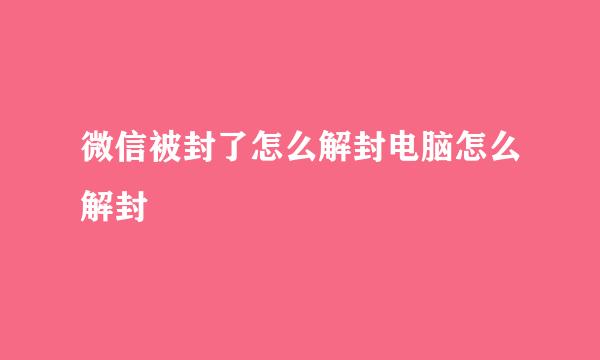 微信被封了怎么解封电脑怎么解封